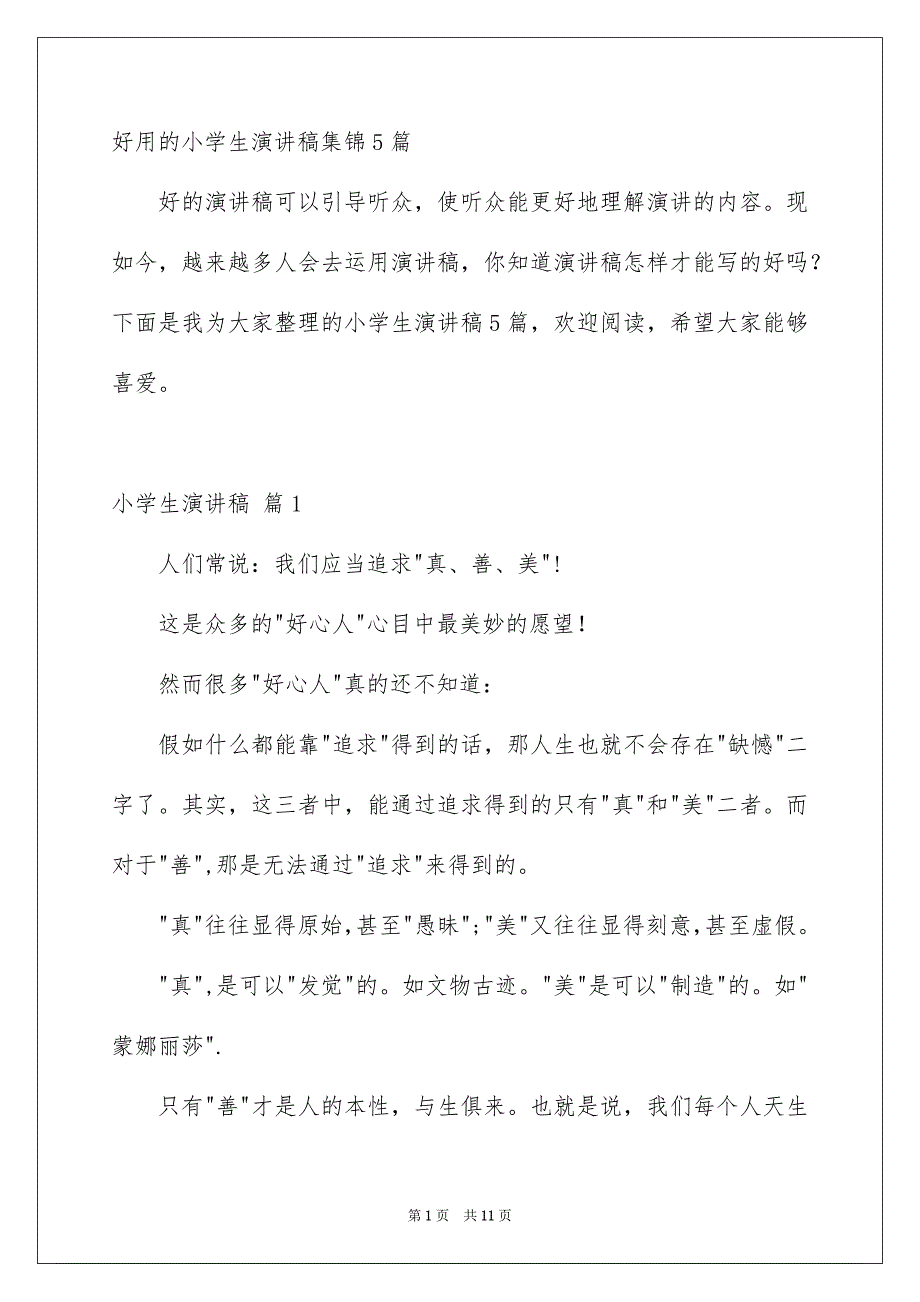 好用的小学生演讲稿集锦5篇

好的演讲稿可以引导听众，使听众能更好地理解演讲的内容。现如今，越来越多人会去运用演讲稿，你知道演讲稿怎样才能写的好吗？下面是我为大家整理的小学生演讲稿5篇，欢迎阅读，希望大家能够喜爱。

小学生演讲稿 篇1

人们常说：我们应当追求"真、善、美"！

这是众多的"好心人"心目中最美妙的愿望！

然而很多"好心人"真的还不知道：

假如什么都能靠"追求"得到的话，那人生也就不会存在"缺憾"二字了。其实，这三者中，能通过追求得到的只有"真"和"美"二者。而对于"善",那是无法通过"追求"来得到的。

"真"往往显得原始,甚至"愚昧";"美"又往往显得刻意,甚至虚假。

"真",是可以"发觉"的。如文物古迹。"美"是可以"制造"的。如"蒙娜丽莎".

只有"善"才是人的本性，与生俱来。也就是说，我们每个人天生

第1页 共11页